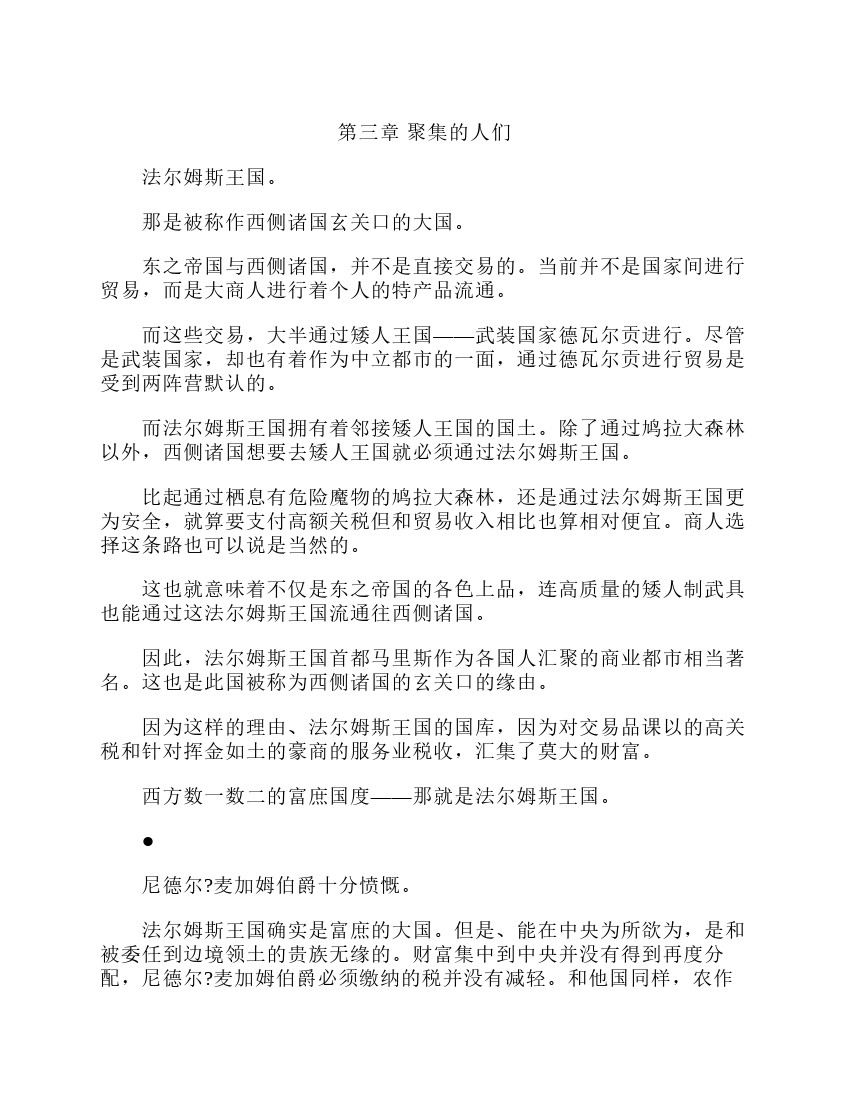 第三章 聚集的人们

法尔姆斯王国。

那是被称作西侧诸国玄关口的大国。

东之帝国与西侧诸国，并不是直接交易的。当前并不是国家间进行贸易，而是大商人进行着个人的特产品流通。

而这些交易，大半通过矮人王国——武装国家德瓦尔贡进行。尽管是武装国家，却也有着作为中立都市的一面，通过德瓦尔贡进行贸易是受到两阵营默认的。

而法尔姆斯王国拥有着邻接矮人王国的国土。除了通过鸠拉大森林以外，西侧诸国想要去矮人王国就必须通过法尔姆斯王国。

比起通过栖息有危险魔物的鸠拉大森林，还是通过法尔姆斯王国更为安全，就算要支付高额关税但和贸易收入相比也算相对便宜。商人选择这条路也可以说是当然的。

这也就意味着不仅是东之帝国的各色上品，连高质量的矮人制武具也能通过这法尔姆斯王国流通往西侧诸国。

因此，法尔姆斯王国首都马里斯作为各国人汇聚的商业都市相当著名。这也是此国被称为西侧诸国的玄关口的缘由。

因为这样的理由、法尔姆斯王国的国库，因为对交易品课以的高关税和针对挥金如土的豪商的服务业税收，汇集了莫大的财富。

西方数一数二的富庶国度——那就是法尔姆斯王国。

●

尼德尔?麦加姆伯爵十分愤慨。

法尔姆斯王国确实是富庶的大国。但是、能在中央为所欲为，是和被委任到边境领土的贵族无缘的。财富集中到中央并没有得到再度分配，尼德尔?麦加姆伯爵必须缴纳的税并没有减轻。和他国同样，农作